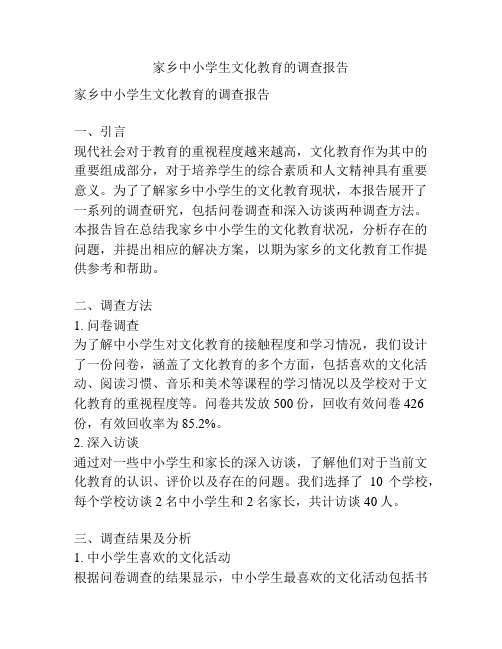 家乡中小学生文化教育的调查报告

家乡中小学生文化教育的调查报告

一、引言
现代社会对于教育的重视程度越来越高，文化教育作为其中的重要组成部分，对于培养学生的综合素质和人文精神具有重要意义。为了了解家乡中小学生的文化教育现状，本报告展开了一系列的调查研究，包括问卷调查和深入访谈两种调查方法。本报告旨在总结我家乡中小学生的文化教育状况，分析存在的问题，并提出相应的解决方案，以期为家乡的文化教育工作提供参考和帮助。

二、调查方法
1. 问卷调查
为了解中小学生对文化教育的接触程度和学习情况，我们设计了一份问卷，涵盖了文化教育的多个方面，包括喜欢的文化活动、阅读习惯、音乐和美术等课程的学习情况以及学校对于文化教育的重视程度等。问卷共发放 500 份，回收有效问卷 426 份，有效回收率为 85.2%。
2. 深入访谈
通过对一些中小学生和家长的深入访谈，了解他们对于当前文化教育的认识、评价以及存在的问题。我们选择了 10 个学校，每个学校访谈 2 名中小学生和 2 名家长，共计访谈 40 人。

三、调查结果及分析
1. 中小学生喜欢的文化活动
根据问卷调查的结果显示，中小学生最喜欢的文化活动包括书